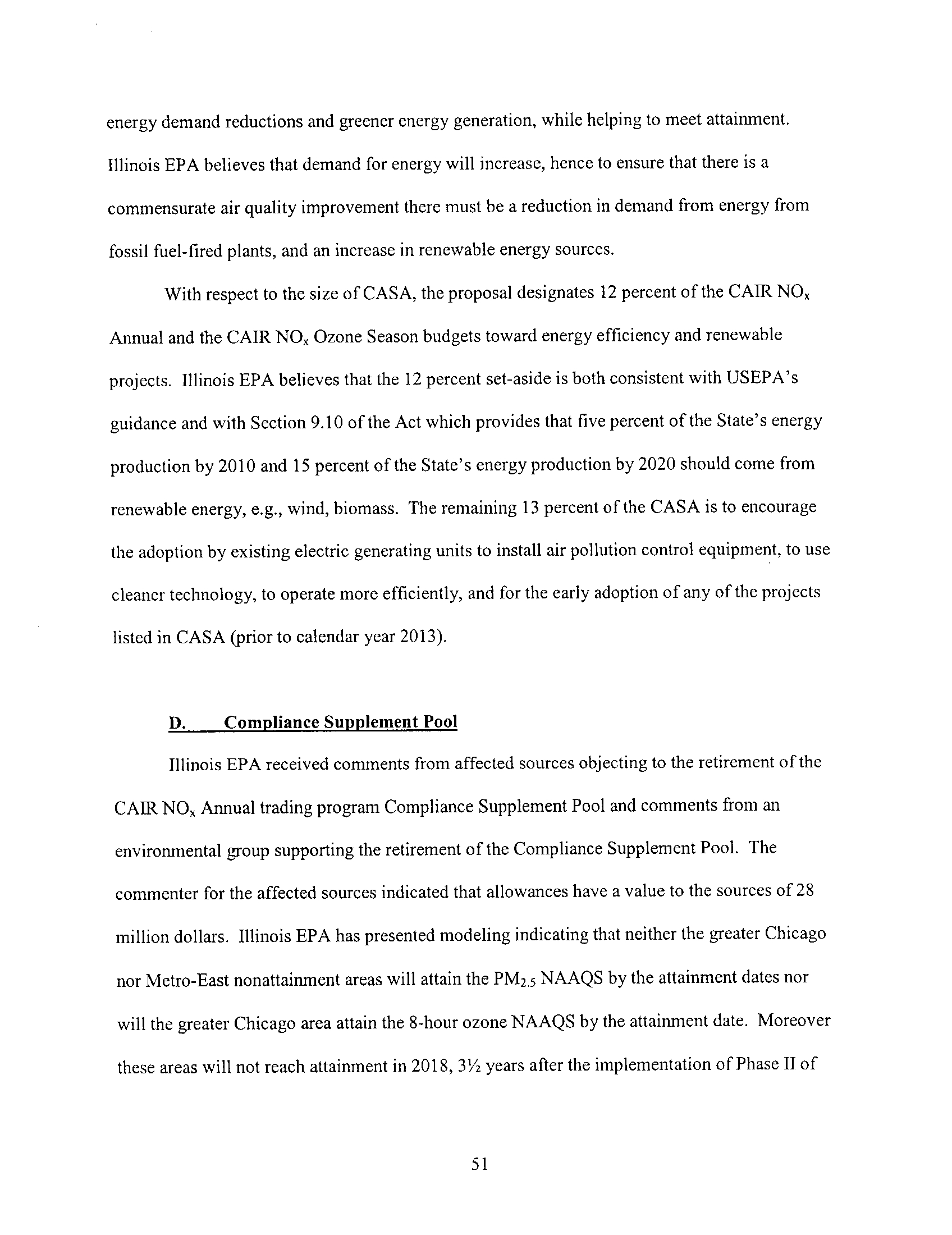 energy demand reductions and greener energy generation, while helping to meet attainment. Illinois EPA believes that demand for energy will increase, hence to ensure that there is a commensurate air quality improvement there must be a reduction in demand from energy from fossil fuel-fired plants, and an increase in renewable energy sources.

With respect to the size of CASA, the proposal designates 12 percent of the CAIR $NO_x$ Annual and the CAIR $NO_x$ Ozone Season budgets toward energy efficiency and renewable projects. Illinois EPA believes that the 12 percent set-aside is both consistent with USEPA's guidance and with Section 9.10 of the Act which provides that five percent of the State's energy production by 2010 and 15 percent of the State's energy production by 2020 should come from renewable energy, e.g., wind, biomass. The remaining 13 percent of the CASA is to encourage the adoption by existing electric generating units to install air pollution control equipment, to use cleaner technology, to operate more efficiently, and for the early adoption of any of the projects listed in CASA (prior to calendar year 2013).

D. Compliance Supplement Pool

Illinois EPA received comments from affected sources objecting to the retirement of the CAIR $NO_x$ Annual trading program Compliance Supplement Pool and comments from an environmental group supporting the retirement of the Compliance Supplement Pool. The commenter for the affected sources indicated that allowances have a value to the sources of 28 million dollars. Illinois EPA has presented modeling indicating that neither the greater Chicago nor Metro-East nonattainment areas will attain the $PM_{2.5}$ NAAQS by the attainment dates nor will the greater Chicago area attain the 8-hour ozone NAAQS by the attainment date. Moreover these areas will not reach attainment in 2018, 3½ years after the implementation of Phase II of

51